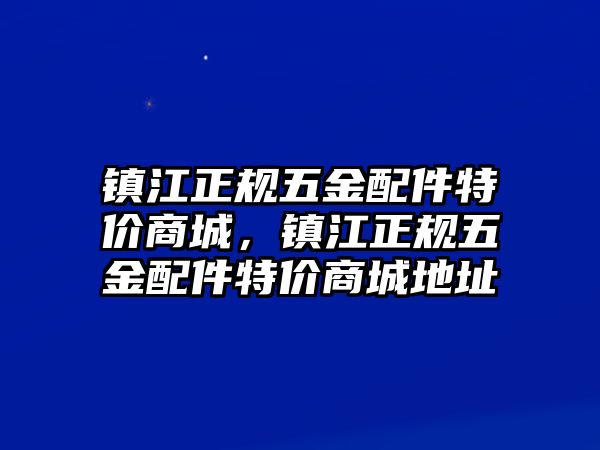 镇江正规五金配件特价商城，镇江正规五金配件特价商城地址